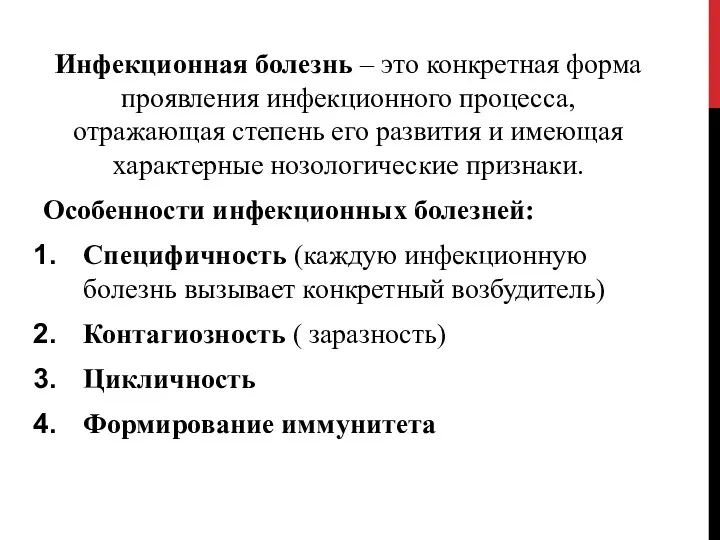 Инфекционная болезнь – это конкретная форма проявления инфекционного процесса, отражающая степень его развития и имеющая характерные нозологические признаки.

Особенности инфекционных болезней:

1. Специфичность (каждую инфекционную болезнь вызывает конкретный возбудитель)
2. Контагиозность ( заразность)
3. Цикличность
4. Формирование иммунитета